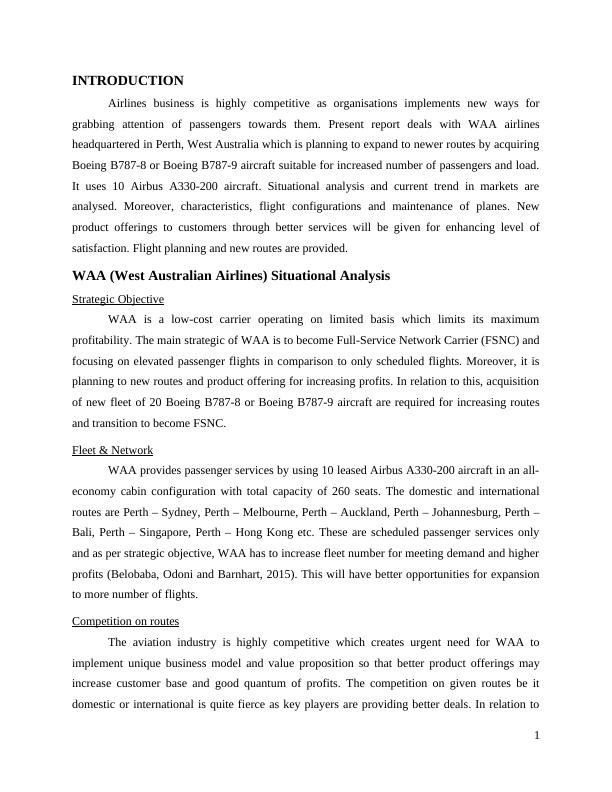 INTRODUCTION

Airlines business is highly competitive as organisations implements new ways for grabbing attention of passengers towards them. Present report deals with WAA airlines headquartered in Perth, West Australia which is planning to expand to newer routes by acquiring Boeing B787-8 or Boeing B787-9 aircraft suitable for increased number of passengers and load. It uses 10 Airbus A330-200 aircraft. Situational analysis and current trend in markets are analysed. Moreover, characteristics, flight configurations and maintenance of planes. New product offerings to customers through better services will be given for enhancing level of satisfaction. Flight planning and new routes are provided.

WAA (West Australian Airlines) Situational Analysis

Strategic Objective

WAA is a low-cost carrier operating on limited basis which limits its maximum profitability. The main strategic of WAA is to become Full-Service Network Carrier (FSNC) and focusing on elevated passenger flights in comparison to only scheduled flights. Moreover, it is planning to new routes and product offering for increasing profits. In relation to this, acquisition of new fleet of 20 Boeing B787-8 or Boeing B787-9 aircraft are required for increasing routes and transition to become FSNC.

Fleet & Network

WAA provides passenger services by using 10 leased Airbus A330-200 aircraft in an all-economy cabin configuration with total capacity of 260 seats. The domestic and international routes are Perth – Sydney, Perth – Melbourne, Perth – Auckland, Perth – Johannesburg, Perth – Bali, Perth – Singapore, Perth – Hong Kong etc. These are scheduled passenger services only and as per strategic objective, WAA has to increase fleet number for meeting demand and higher profits (Belobaba, Odoni and Barnhart, 2015). This will have better opportunities for expansion to more number of flights.

Competition on routes

The aviation industry is highly competitive which creates urgent need for WAA to implement unique business model and value proposition so that better product offerings may increase customer base and good quantum of profits. The competition on given routes be it domestic or international is quite fierce as key players are providing better deals. In relation to

1